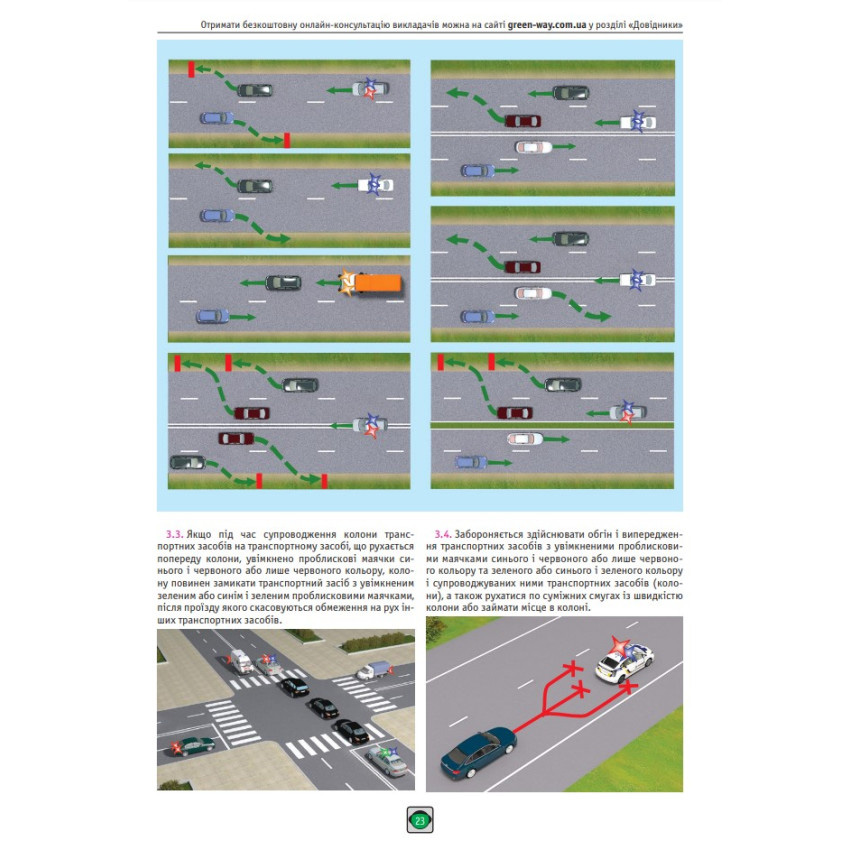 Отримати безкоштовну онлайн-консультацію викладачів можна на сайті green-way.com.ua у розділі «Довідники»

3.3. Якщо під час супроводження колони транспортних засобів на транспортному засобі, що рухається попереду колони, увімкнено проблискові маячки синього і червоного або лише червоного кольору, колону повинен замикати транспортний засіб з увімкненим зеленим або синім і зеленим проблисковими маячками, після проїзду якого скасовуються обмеження на рух інших транспортних засобів.

3.4. Забороняється здійснювати обгін і випередження транспортних засобів з увімкненими проблисковими маячками синього і червоного або лише червоного кольору та зеленого або синього і зеленого кольору і супроводжуваних ними транспортних засобів (колони), а також рухатися по суміжних смугах із швидкістю колони або займати місце в колоні.

23